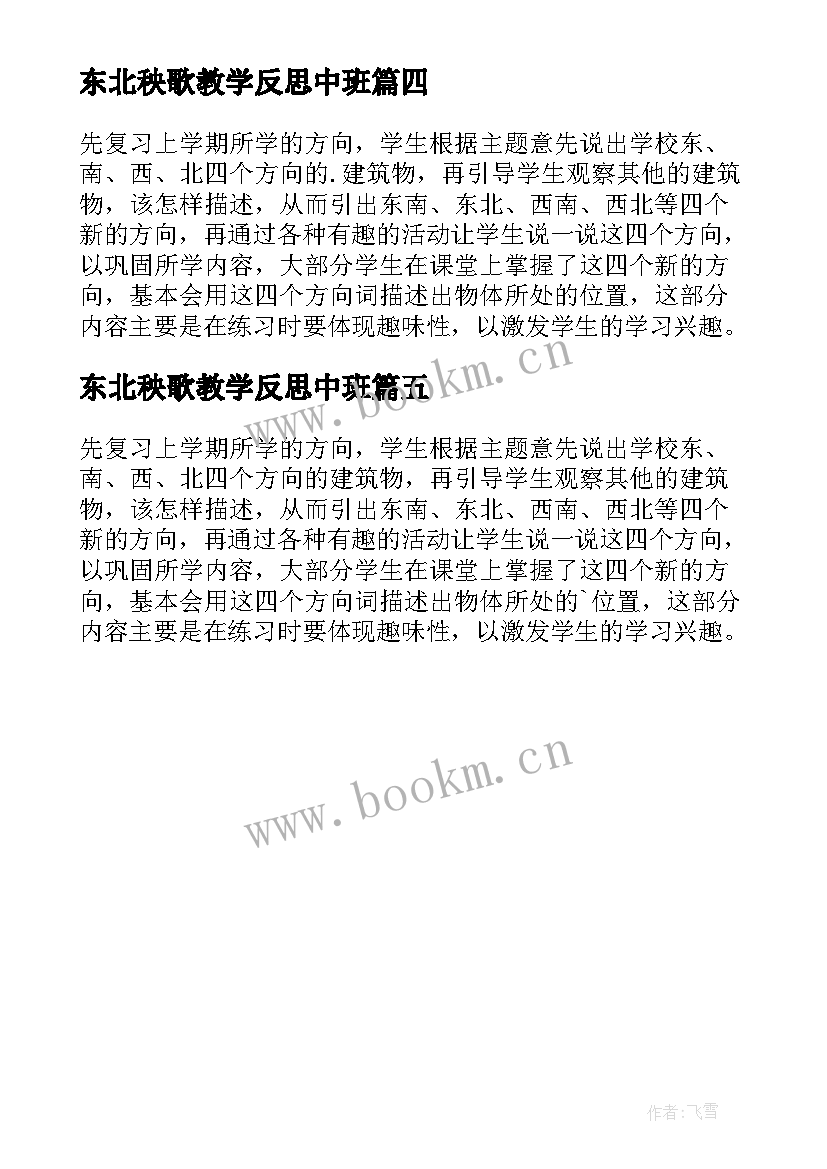 东北秧歌教学反思中班篇四

先复习上学期所学的方向，学生根据主题意先说出学校东、南、西、北四个方向的.建筑物，再引导学生观察其他的建筑物，该怎样描述，从而引出东南、东北、西南、西北等四个新的方向，再通过各种有趣的活动让学生说一说这四个方向，以巩固所学内容，大部分学生在课堂上掌握了这四个新的方向，基本会用这四个方向词描述出物体所处的位置，这部分内容主要是在练习时要体现趣味性，以激发学生的学习兴趣。

www.bookm.cn

东北秧歌教学反思中班篇五

先复习上学期所学的方向，学生根据主题意先说出学校东、南、西、北四个方向的建筑物，再引导学生观察其他的建筑物，该怎样描述，从而引出东南、东北、西南、西北等四个新的方向，再通过各种有趣的活动让学生说一说这四个方向，以巩固所学内容，大部分学生在课堂上掌握了这四个新的方向，基本会用这四个方向词描述出物体所处的`位置，这部分内容主要是在练习时要体现趣味性，以激发学生的学习兴趣。

www.bookm.cn

作者：飞雪